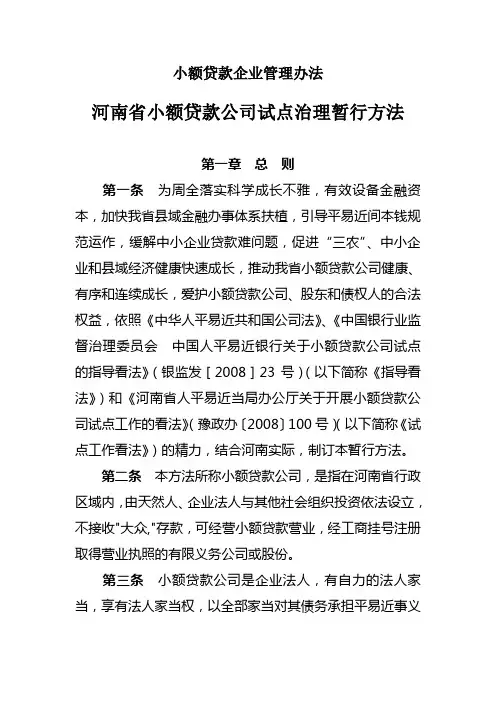 小额贷款企业管理办法

河南省小额贷款公司试点治理暂行方法

第一章　总　则

第一条　为周全落实科学成长不雅，有效设备金融资本，加快我省县域金融办事体系扶植，引导平易近间本钱规范运作，缓解中小企业贷款难问题，促进“三农”、中小企业和县域经济健康快速成长，推动我省小额贷款公司健康、有序和连续成长，爱护小额贷款公司、股东和债权人的合法权益，依照《中华人平易近共和国公司法》、《中国银行业监督治理委员会　中国人平易近银行关于小额贷款公司试点的指导看法》（银监发［2008］23 号）（以下简称《指导看法》）和《河南省人平易近当局办公厅关于开展小额贷款公司试点工作的看法》（豫政办〔2008〕100 号）（以下简称《试点工作看法》）的精力，结合河南实际，制订本暂行方法。

第二条　本方法所称小额贷款公司，是指在河南省行政区域内，由天然人、企业法人与其他社会组织投资依法设立，不接收"大众,"存款，可经营小额贷款营业，经工商挂号注册取得营业执照的有限义务公司或股份。

第三条　小额贷款公司是企业法人，有自力的法人家当，享有法人家当权，以全部家当对其债务承担平易近事义